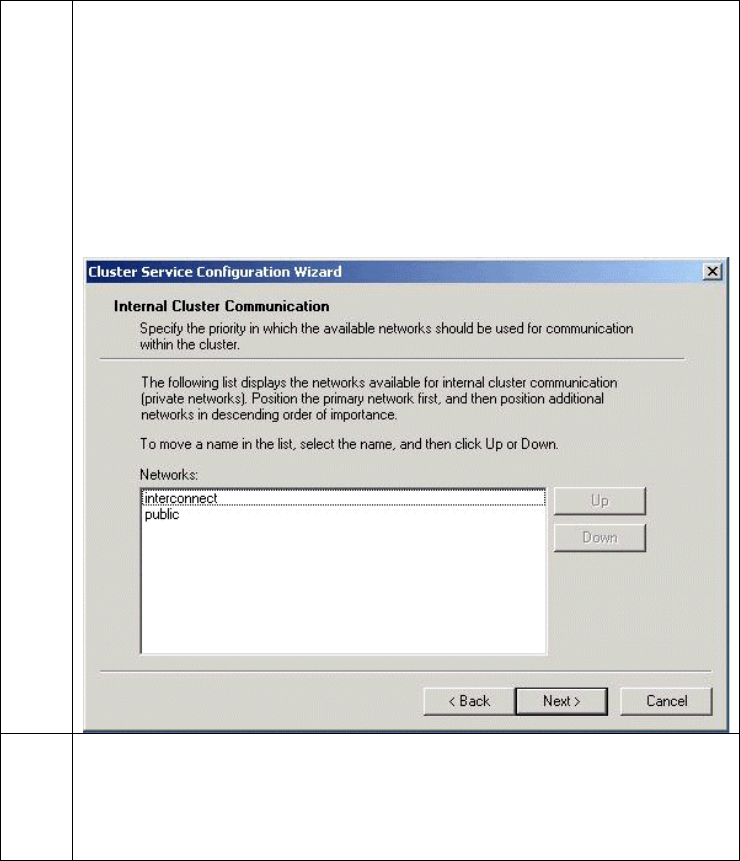 Cluster Service Configuration Wizard

Internal Cluster Communication

Specify the priority in which the available networks should be used for communication within the cluster.

The following list displays the networks available for internal cluster communication (private networks). Position the primary network first, and then position additional networks in descending order of importance.

To move a name in the list, select the name, and then click Up or Down.

Networks:

interconnect
public

Up

Down

< Back

Next >

Cancel